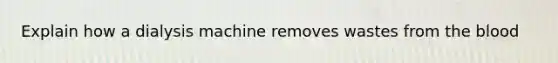 Explain how a dialysis machine removes wastes from the blood